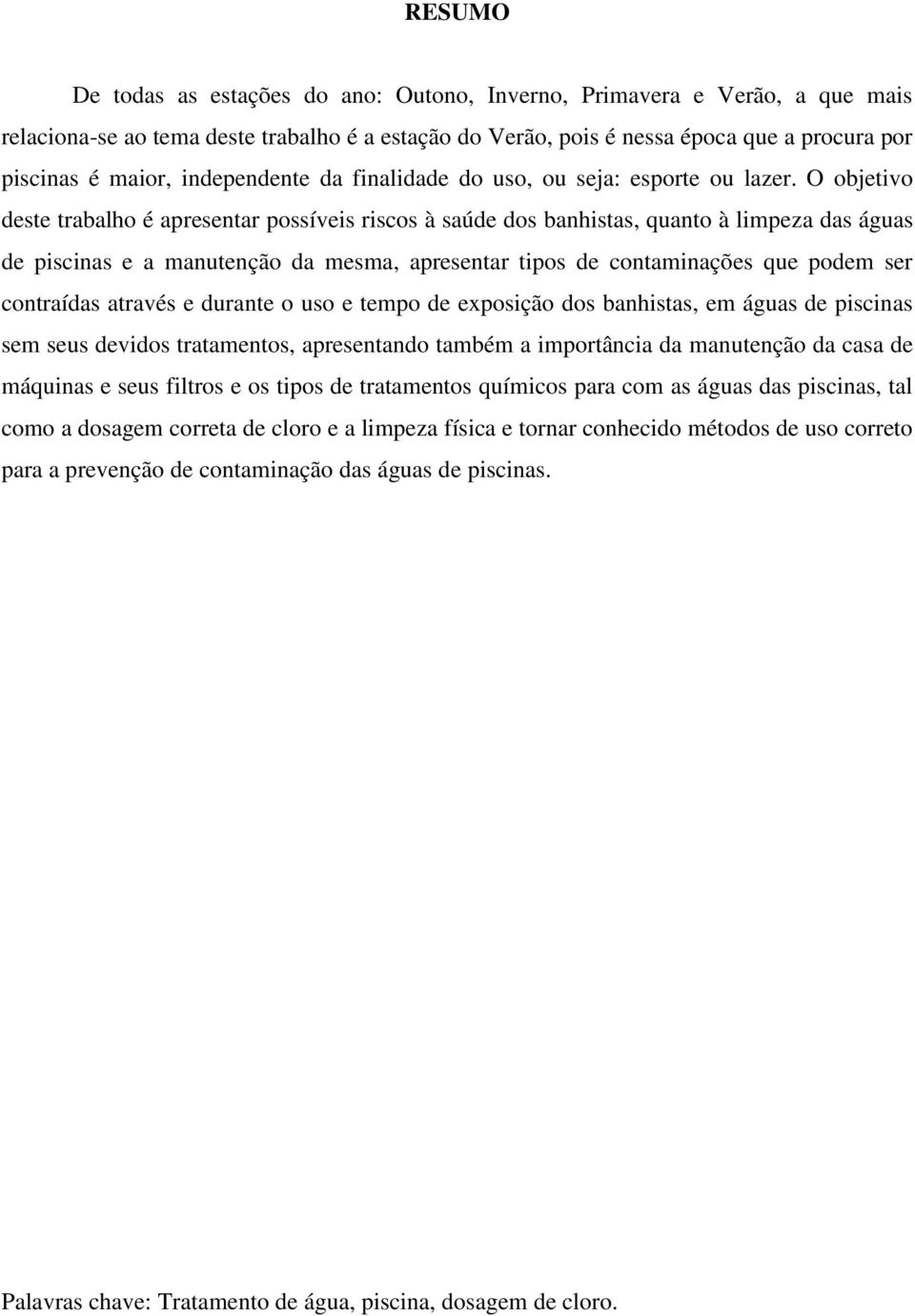 RESUMO

De todas as estações do ano: Outono, Inverno, Primavera e Verão, a que mais relaciona-se ao tema deste trabalho é a estação do Verão, pois é nessa época que a procura por piscinas é maior, independente da finalidade do uso, ou seja: esporte ou lazer. O objetivo deste trabalho é apresentar possíveis riscos à saúde dos banhistas, quanto à limpeza das águas de piscinas e a manutenção da mesma, apresentar tipos de contaminações que podem ser contraídas através e durante o uso e tempo de exposição dos banhistas, em águas de piscinas sem seus devidos tratamentos, apresentando também a importância da manutenção da casa de máquinas e seus filtros e os tipos de tratamentos químicos para com as águas das piscinas, tal como a dosagem correta de cloro e a limpeza física e tornar conhecido métodos de uso correto para a prevenção de contaminação das águas de piscinas.

Palavras chave: Tratamento de água, piscina, dosagem de cloro.